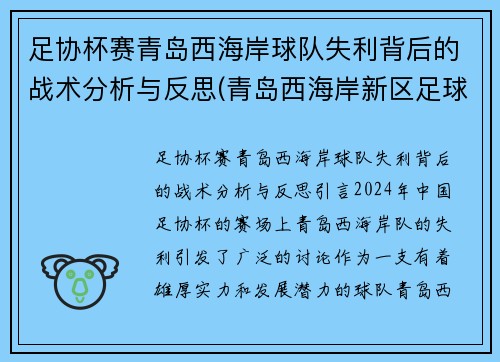 足协杯赛青岛西海岸球队失利背后的战术分析与反思(青岛西海岸新区足球

足协杯赛青岛西海岸球队失利背后的战术分析与反思引言2024年中国足协杯的赛场上青岛西海岸队的失利引发了广泛的讨论作为一支有着雄厚实力和发展潜力的球队青岛西